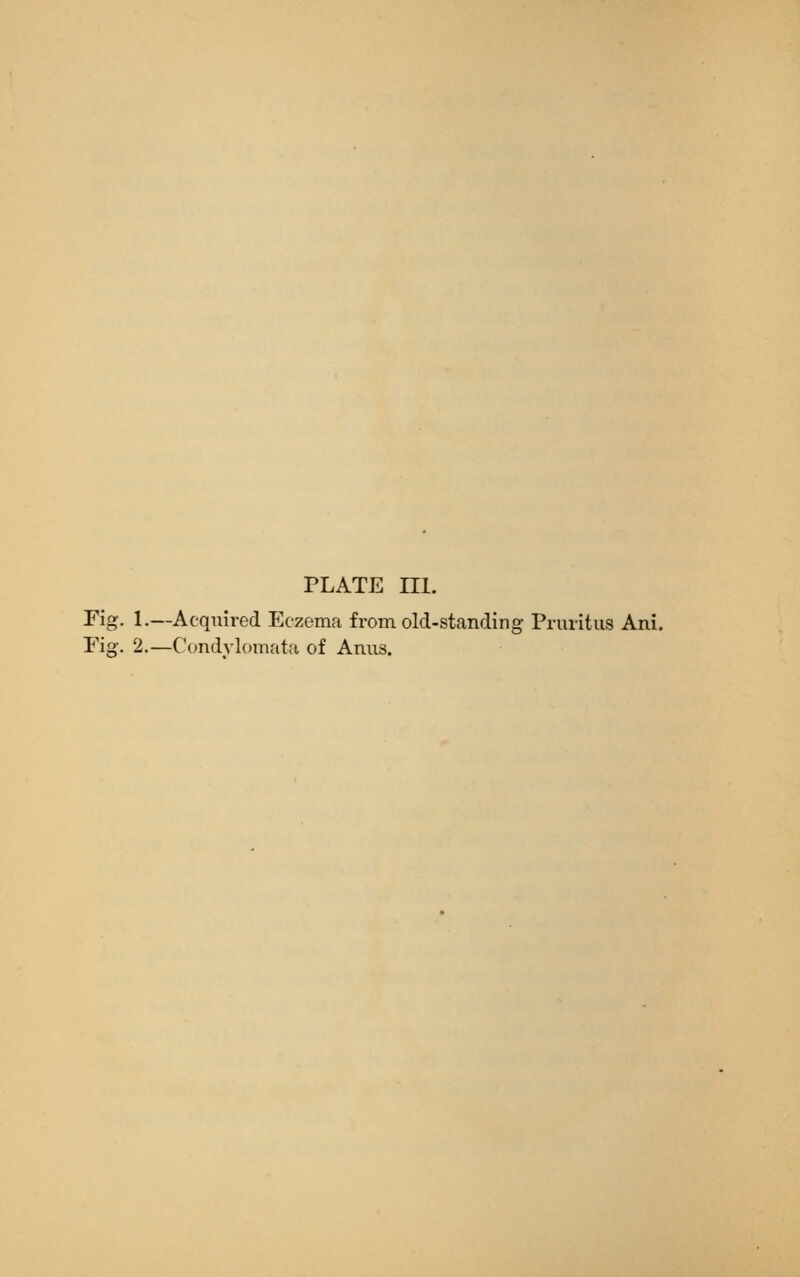 PLATE III.

Fig. 1.—Acquired Eczema from old-standing Pruritus Ani.
Fig. 2.—Condylomata of Anus.